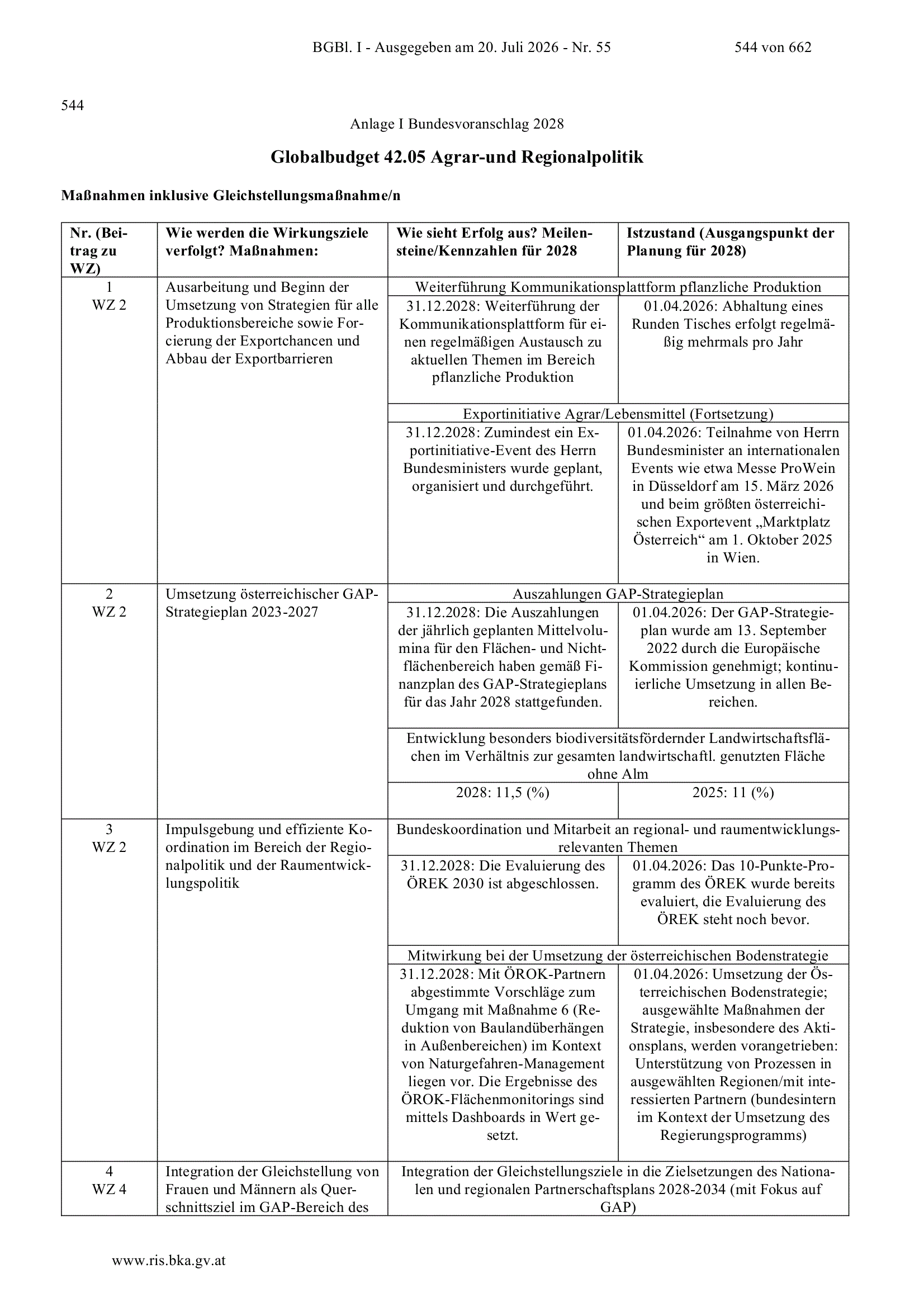 BGBl. I - Ausgegeben am 20. Juli 2026 - Nr. 55 544 von 662

544

Anlage I Bundesvoranschlag 2028

Globalbudget 42.05 Agrar-und Regionalpolitik

Maßnahmen inklusive Gleichstellungsmaßnahme/n

| Nr. (Beitrag zu WZ) | Wie werden die Wirkungsziele verfolgt? Maßnahmen: | Wie sieht Erfolg aus? Meilensteine/Kennzahlen für 2028 | Istzustand (Ausgangspunkt der Planung für 2028) |
|---|---|---|---|
| 1 WZ 2 | Ausarbeitung und Beginn der Umsetzung von Strategien für alle Produktionsbereiche sowie Forcierung der Exportchancen und Abbau der Exportbarrieren | Weiterführung Kommunikationsplattform pflanzliche Produktion | |
| | | 31.12.2028: Weiterführung der Kommunikationsplattform für einen regelmäßigen Austausch zu aktuellen Themen im Bereich pflanzliche Produktion | 01.04.2026: Abhaltung eines Runden Tisches erfolgt regelmäßig mehrmals pro Jahr |
| | | Exportinitiative Agrar/Lebensmittel (Fortsetzung) | |
| | | 31.12.2028: Zumindest ein Exportinitiative-Event des Herrn Bundesministers wurde geplant, organisiert und durchgeführt. | 01.04.2026: Teilnahme von Herrn Bundesminister an internationalen Events wie etwa Messe ProWein in Düsseldorf am 15. März 2026 und beim größten österreichischen Exportevent „Marktplatz Österreich“ am 1. Oktober 2025 in Wien. |
| 2 WZ 2 | Umsetzung österreichischer GAP-Strategieplan 2023-2027 | Auszahlungen GAP-Strategieplan | |
| | | 31.12.2028: Die Auszahlungen der jährlich geplanten Mittelvolumina für den Flächen- und Nichtflächenbereich haben gemäß Finanzplan des GAP-Strategieplans für das Jahr 2028 stattgefunden. | 01.04.2026: Der GAP-Strategieplan wurde am 13. September 2022 durch die Europäische Kommission genehmigt; kontinuierliche Umsetzung in allen Bereichen. |
| | | Entwicklung besonders biodiversitätsfördernder Landwirtschaftsflächen im Verhältnis zur gesamten landwirtschaftl. genutzten Fläche ohne Alm | |
| | | 2028: 11,5 (%) | 2025: 11 (%) |
| 3 WZ 2 | Impulsgebung und effiziente Koordination im Bereich der Regionalpolitik und der Raumentwicklungspolitik | Bundeskoordination und Mitarbeit an regional- und raumentwicklungsrelevanten Themen | |
| | | 31.12.2028: Die Evaluierung des ÖREK 2030 ist abgeschlossen. | 01.04.2026: Das 10-Punkte-Programm des ÖREK wurde bereits evaluiert, die Evaluierung des ÖREK steht noch bevor. |
| | | Mitwirkung bei der Umsetzung der österreichischen Bodenstrategie | |
| | | 31.12.2028: Mit ÖROK-Partnern abgestimmte Vorschläge zum Umgang mit Maßnahme 6 (Reduktion von Baulandüberhängen in Außenbereichen) im Kontext von Naturgefahren-Management liegen vor. Die Ergebnisse des ÖROK-Flächenmonitorings sind mittels Dashboards in Wert gesetzt. | 01.04.2026: Umsetzung der Österreichischen Bodenstrategie; ausgewählte Maßnahmen der Strategie, insbesondere des Aktionsplans, werden vorangetrieben: Unterstützung von Prozessen in ausgewählten Regionen/mit interessierten Partnern (bundesintern im Kontext der Umsetzung des Regierungsprogramms) |
| 4 WZ 4 | Integration der Gleichstellung von Frauen und Männern als Querschnittsziel im GAP-Bereich des | Integration der Gleichstellungsziele in die Zielsetzungen des Nationalen und regionalen Partnerschaftsplans 2028-2034 (mit Fokus auf GAP) | |

www.ris.bka.gv.at